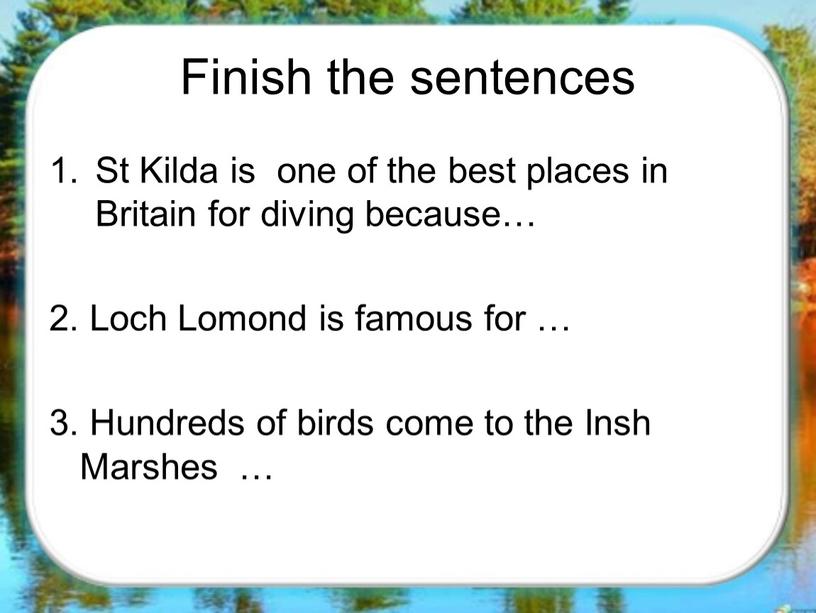 Finish the sentences

1. St Kilda is one of the best places in Britain for diving because…

2. Loch Lomond is famous for …

3. Hundreds of birds come to the Insh Marshes …